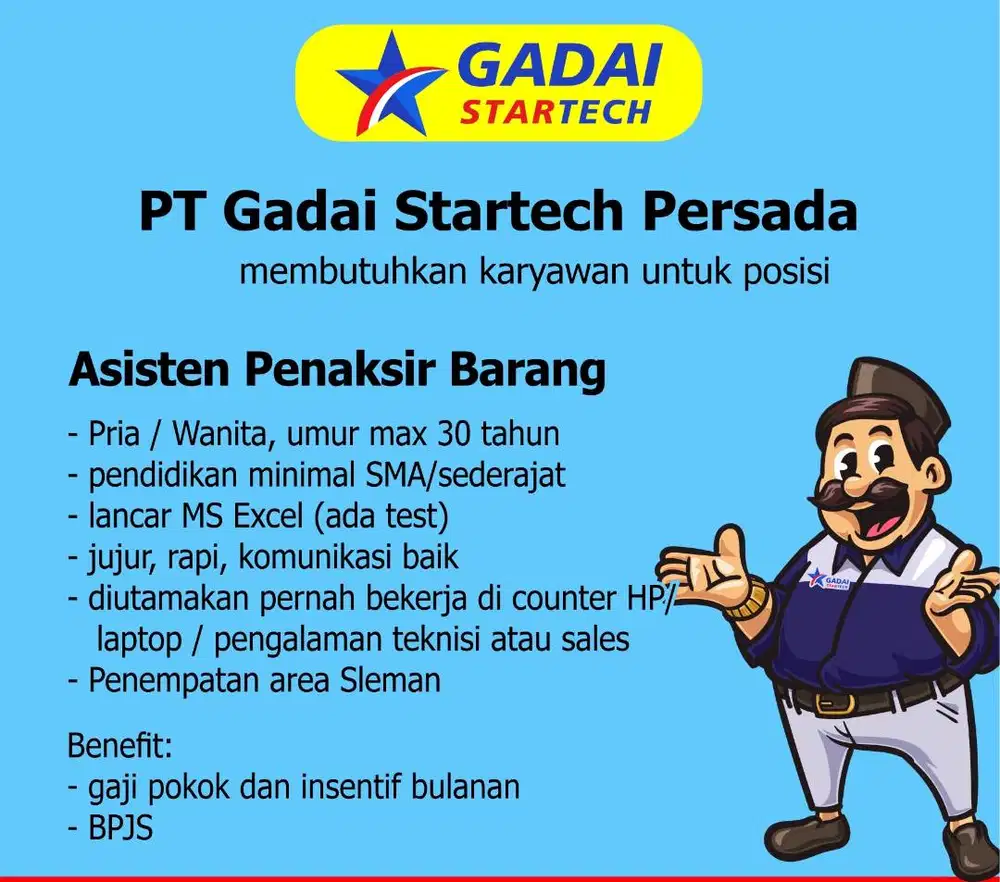 GADAI
STARTECH

PT Gadai Startech Persada
membutuhkan karyawan untuk posisi

Asisten Penaksir Barang
- Pria / Wanita, umur max 30 tahun
- pendidikan minimal SMA/sederajat
- lancar MS Excel (ada test)
- jujur, rapi, komunikasi baik
- diutamakan pernah bekerja di counter HP/ laptop / pengalaman teknisi atau sales
- Penempatan area Sleman

Benefit:
- gaji pokok dan insentif bulanan
- BPJS

GADAI STARTECH